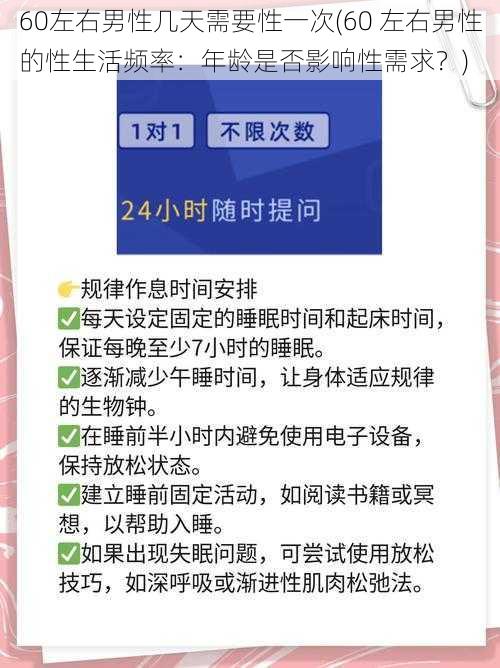 60左右男性几天需要性一次(60 左右男性的性生活频率：年龄是否影响性需求？)

1对1

不限次数

24小时随时提问

👉规律作息时间安排
✅每天设定固定的睡眠时间和起床时间，保证每晚至少7小时的睡眠。
✅逐渐减少午睡时间，让身体适应规律的生物钟。
✅在睡前半小时内避免使用电子设备，保持放松状态。
✅建立睡前固定活动，如阅读书籍或冥想，以帮助入睡。
✅如果出现失眠问题，可尝试使用放松技巧，如深呼吸或渐进性肌肉松弛法。